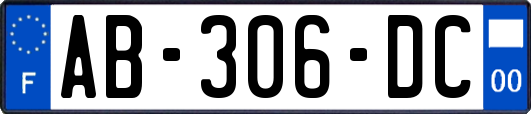 F

AB-306-DC

00